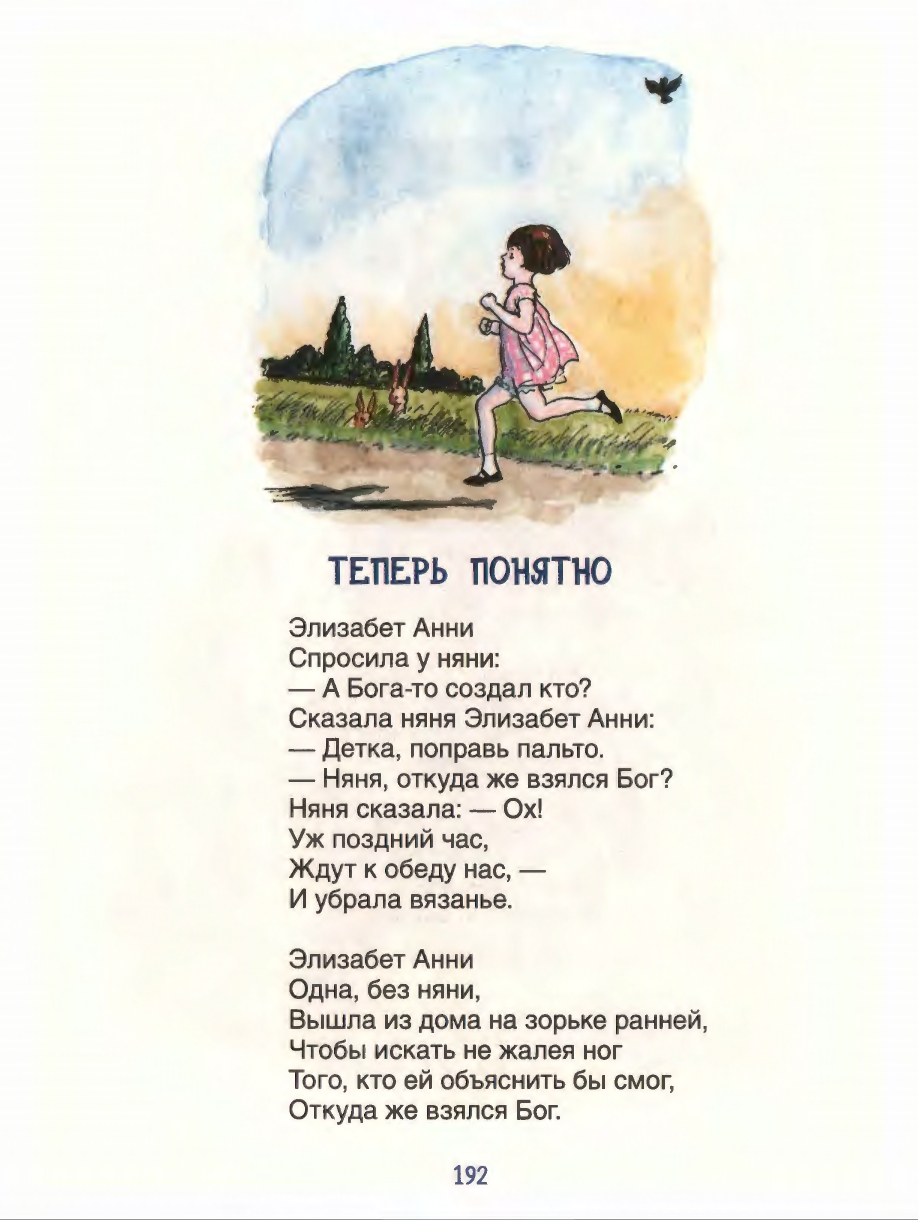 ТЕПЕРЬ ПОНЯТНО

Элизабет Анни
Спросила у няни:
— А Бога-то создал кто?
Сказала няня Элизабет Анни:
— Детка, поправь пальто.
— Няня, откуда же взялся Бог?
Няня сказала: — Ох!
Уж поздний час,
Ждут к обеду нас, —
И убрала вязанье.

Элизабет Анни
Одна, без няни,
Вышла из дома на зорьке ранней,
Чтобы искать не жалея ног
Того, кто ей объяснить бы смог,
Откуда же взялся Бог.

192